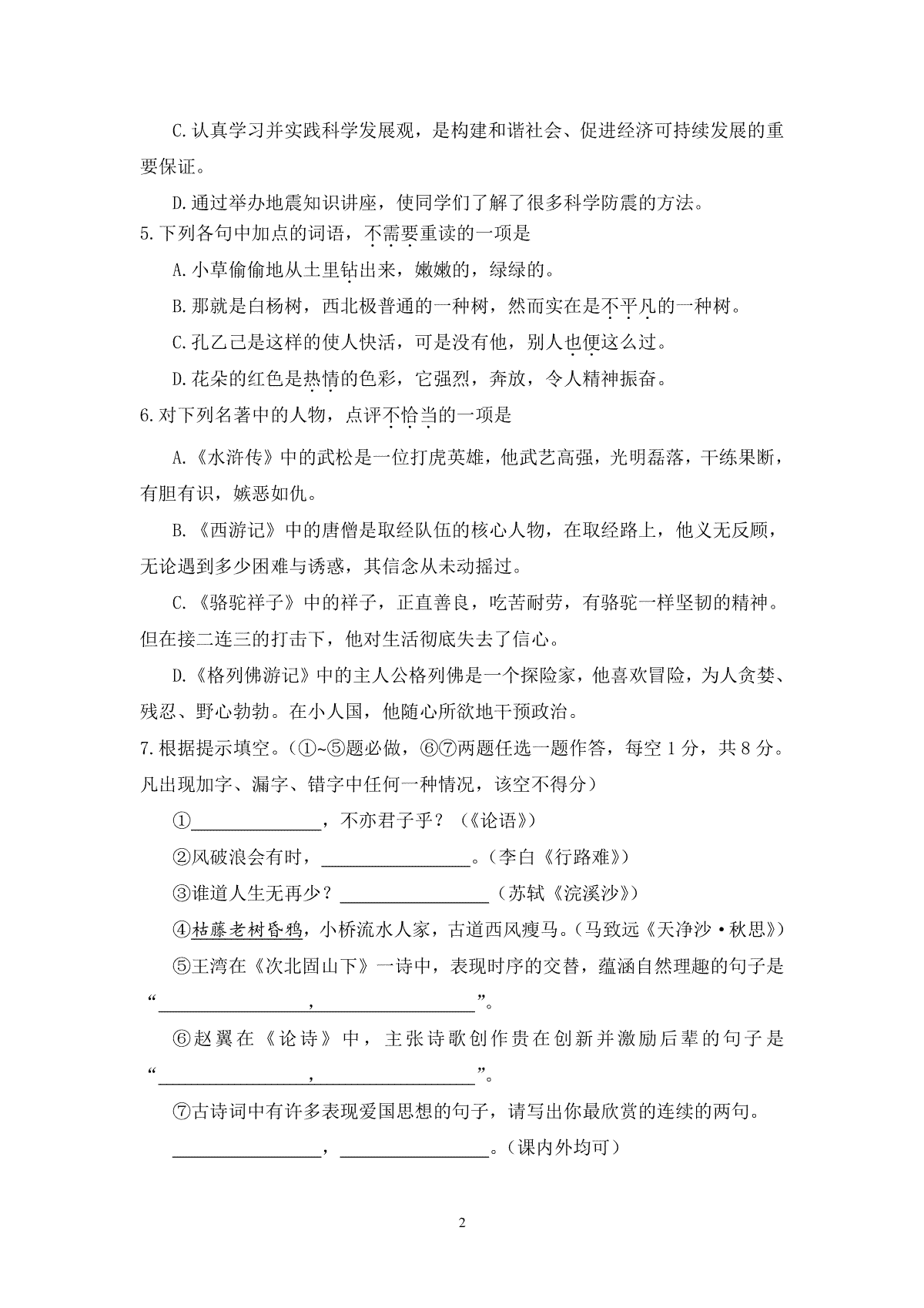 C.认真学习并实践科学发展观，是构建和谐社会、促进经济可持续发展的重要保证。

D.通过举办地震知识讲座，使同学们了解了很多科学防震的方法。

5.下列各句中加点的词语，不需要重读的一项是

A.小草偷偷地从土里钻出来，嫩嫩的，绿绿的。

B.那就是白杨树，西北极普通的一种树，然而实在是不平凡的一种树。

C.孔乙己是这样的使人快活，可是没有他，别人也便这么过。

D.花朵的红色是热情的色彩，它强烈，奔放，令人精神振奋。

6.对下列名著中的人物，点评不恰当的一项是

A.《水浒传》中的武松是一位打虎英雄，他武艺高强，光明磊落，干练果断，有胆有识，嫉恶如仇。

B.《西游记》中的唐僧是取经队伍的核心人物，在取经路上，他义无反顾，无论遇到多少困难与诱惑，其信念从未动摇过。

C.《骆驼祥子》中的祥子，正直善良，吃苦耐劳，有骆驼一样坚韧的精神。但在接二连三的打击下，他对生活彻底失去了信心。

D.《格列佛游记》中的主人公格列佛是一个探险家，他喜欢冒险，为人贪婪、残忍、野心勃勃。在小人国，他随心所欲地干预政治。

7.根据提示填空。（①~⑤题必做，⑥⑦两题任选一题作答，每空1分，共8分。凡出现加字、漏字、错字中任何一种情况，该空不得分）

①______________，不亦君子乎？（《论语》）

②风破浪会有时，________________。（李白《行路难》）

③谁道人生无再少？________________（苏轼《浣溪沙》）

④枯藤老树昏鸦，小桥流水人家，古道西风瘦马。（马致远《天净沙·秋思》）

⑤王湾在《次北固山下》一诗中，表现时序的交替，蕴涵自然理趣的句子是“________________，________________”。

⑥赵翼在《论诗》中，主张诗歌创作贵在创新并激励后辈的句子是“________________，________________”。

⑦古诗词中有许多表现爱国思想的句子，请写出你最欣赏的连续的两句。

________________，________________。（课内外均可）

2